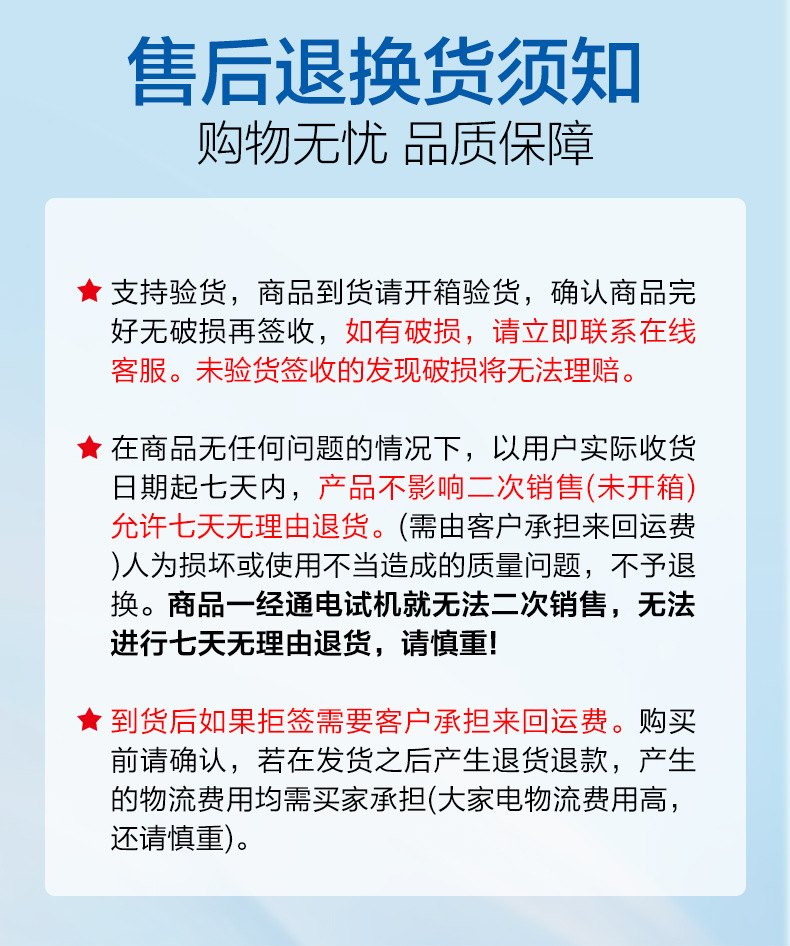 售后退换货须知
购物无忧 品质保障

★ 支持验货，商品到货请开箱验货，确认商品完好无破损再签收，如有破损，请立即联系在线客服。未验货签收的发现破损将无法理赔。

★ 在商品无任何问题的情况下，以用户实际收货日期起七天内，产品不影响二次销售(未开箱)允许七天无理由退货。(需由客户承担来回运费)人为损坏或使用不当造成的质量问题，不予退换。商品一经通电试机就无法二次销售，无法进行七天无理由退货，请慎重!

★ 到货后如果拒签需要客户承担来回运费。购买前请确认，若在发货之后产生退货退款，产生的物流费用均需买家承担(大家电物流费用高，还请慎重)。